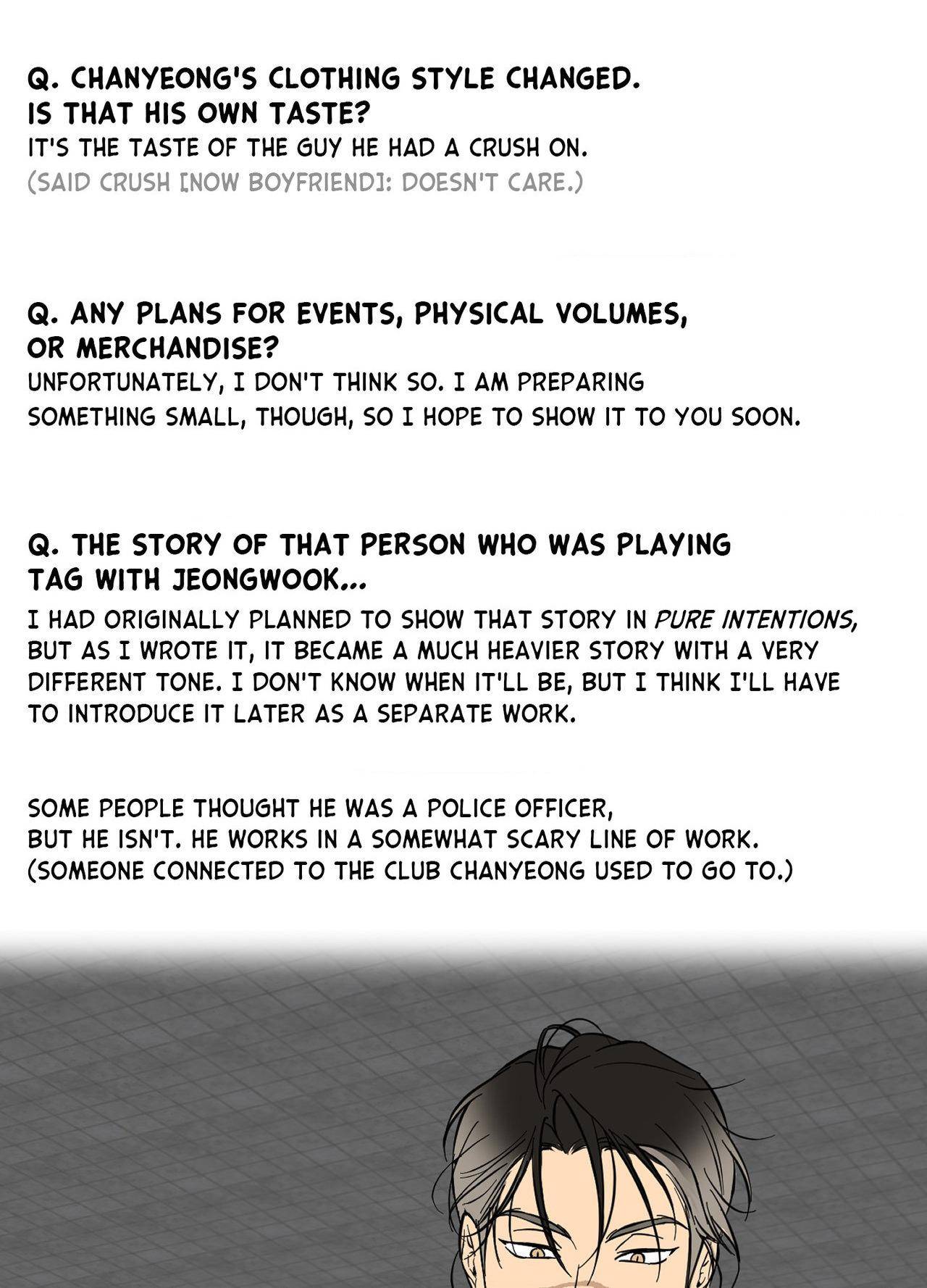 Q. CHANYEONG'S CLOTHING STYLE CHANGED. IS THAT HIS OWN TASTE?
IT'S THE TASTE OF THE GUY HE HAD A CRUSH ON.
(SAID CRUSH [NOW BOYFRIEND]: DOESN'T CARE.)

Q. ANY PLANS FOR EVENTS, PHYSICAL VOLUMES, OR MERCHANDISE?
UNFORTUNATELY, I DON'T THINK SO. I AM PREPARING SOMETHING SMALL, THOUGH, SO I HOPE TO SHOW IT TO YOU SOON.

Q. THE STORY OF THAT PERSON WHO WAS PLAYING TAG WITH JEONGWOOK...
I HAD ORIGINALLY PLANNED TO SHOW THAT STORY IN PURE INTENTIONS, BUT AS I WROTE IT, IT BECAME A MUCH HEAVIER STORY WITH A VERY DIFFERENT TONE. I DON'T KNOW WHEN IT'LL BE, BUT I THINK I'LL HAVE TO INTRODUCE IT LATER AS A SEPARATE WORK.

SOME PEOPLE THOUGHT HE WAS A POLICE OFFICER, BUT HE ISN'T. HE WORKS IN A SOMEWHAT SCARY LINE OF WORK. (SOMEONE CONNECTED TO THE CLUB CHANYEONG USED TO GO TO.)